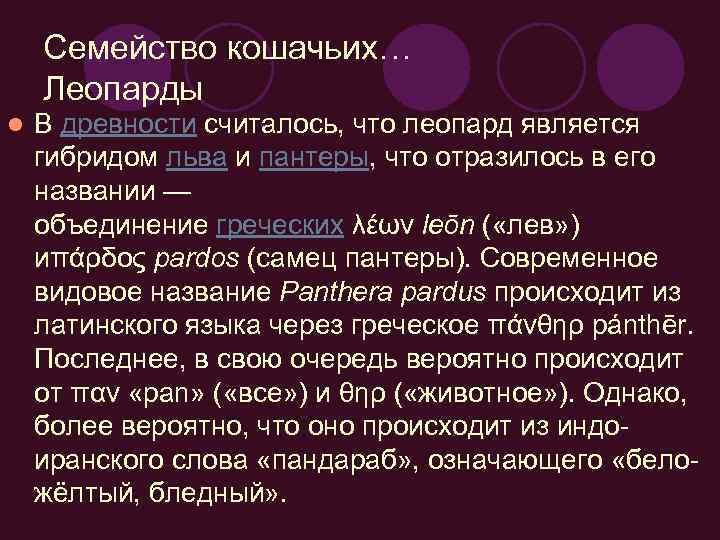 Семейство кошачьих… Леопарды

В древности считалось, что леопард является гибридом льва и пантеры, что отразилось в его названии — объединение греческих λέων leōn («лев») иπάρδος pardos (самец пантеры). Современное видовое название Panthera pardus происходит из латинского языка через греческое πάνθηρ pánthēr. Последнее, в свою очередь вероятно происходит от παν «pan» («все») и θηρ («животное»). Однако, более вероятно, что оно происходит из индо-иранского слова «пандараб», означающего «бело-жёлтый, бледный».